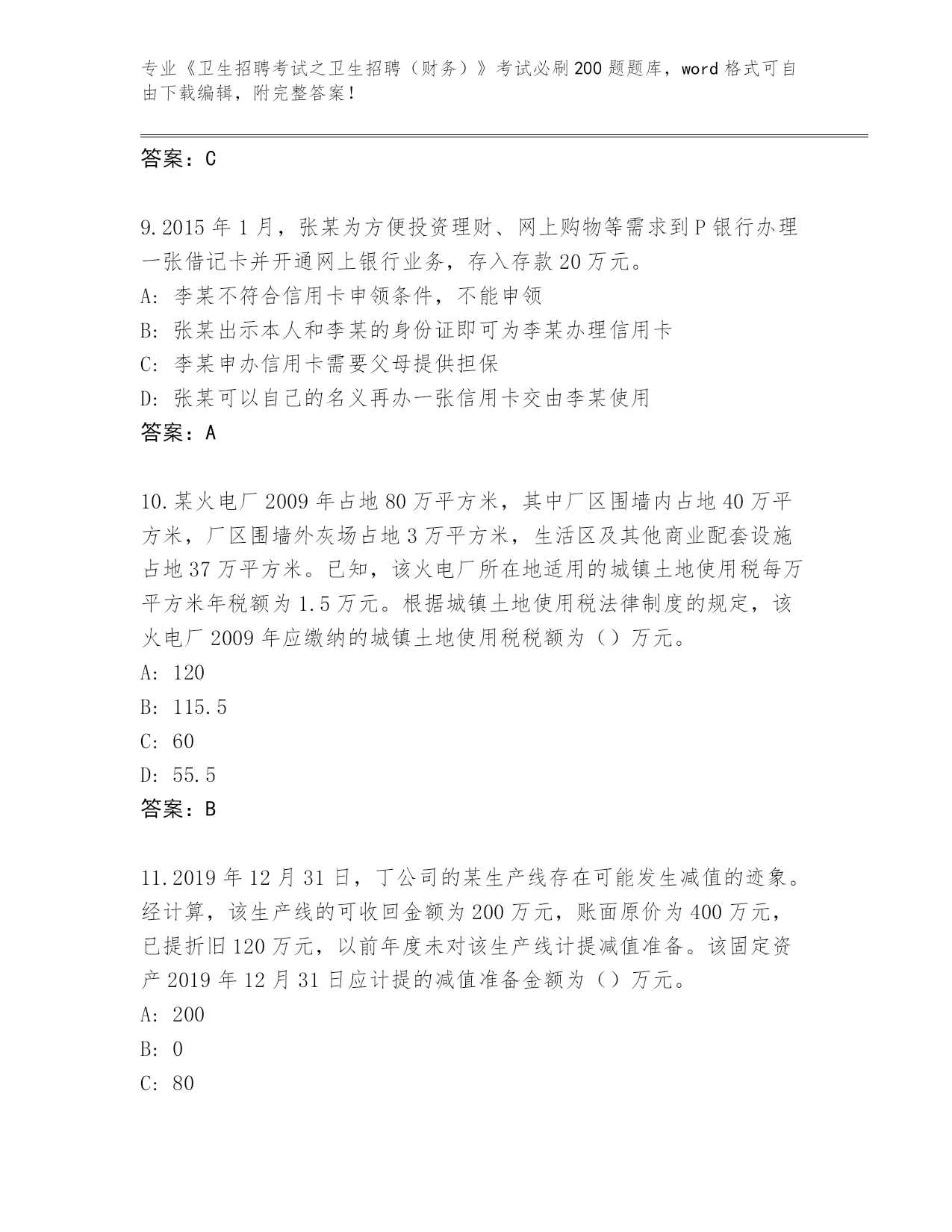 专业《卫生招聘考试之卫生招聘（财务）》考试必刷200题题库，word格式可自由下载编辑，附完整答案！

答案：C

9.2015年1月，张某为方便投资理财、网上购物等需求到P银行办理一张借记卡并开通网上银行业务，存入存款20万元。
A：李某不符合信用卡申领条件，不能申领
B：张某出示本人和李某的身份证即可为李某办理信用卡
C：李某申办信用卡需要父母提供担保
D：张某可以自己的名义再办一张信用卡交由李某使用
答案：A

10.某火电厂2009年占地80万平方米，其中厂区围墙内占地40万平方米，厂区围墙外灰场占地3万平方米，生活区及其他商业配套设施占地37万平方米。已知，该火电厂所在地适用的城镇土地使用税每万平方米年税额为1.5万元。根据城镇土地使用税法律制度的规定，该火电厂2009年应缴纳的城镇土地使用税税额为（）万元。
A：120
B：115.5
C：60
D：55.5
答案：B

11.2019年12月31日，丁公司的某生产线存在可能发生减值的迹象。经计算，该生产线的可收回金额为200万元，账面原价为400万元，已提折旧120万元，以前年度未对该生产线计提减值准备。该固定资产2019年12月31日应计提的减值准备金额为（）万元。
A：200
B：0
C：80